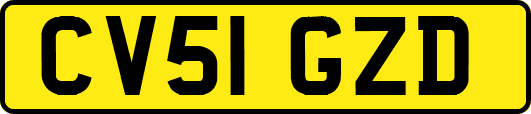 CV51 GZD